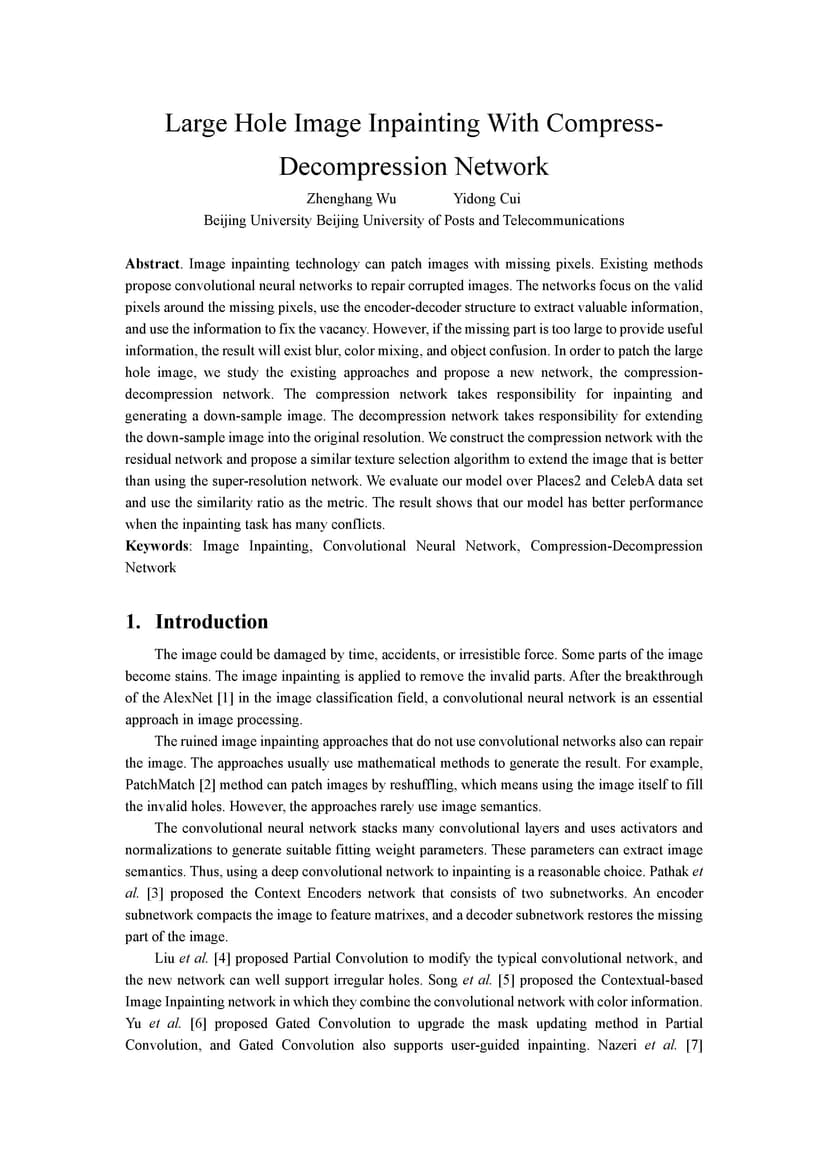 Large Hole Image Inpainting With Compress-Decompression Network

Zhenghang Wu Yidong Cui

Beijing University Beijing University of Posts and Telecommunications

**Abstract**. Image inpainting technology can patch images with missing pixels. Existing methods propose convolutional neural networks to repair corrupted images. The networks focus on the valid pixels around the missing pixels, use the encoder-decoder structure to extract valuable information, and use the information to fix the vacancy. However, if the missing part is too large to provide useful information, the result will exist blur, color mixing, and object confusion. In order to patch the large hole image, we study the existing approaches and propose a new network, the compression-decompression network. The compression network takes responsibility for inpainting and generating a down-sample image. The decompression network takes responsibility for extending the down-sample image into the original resolution. We construct the compression network with the residual network and propose a similar texture selection algorithm to extend the image that is better than using the super-resolution network. We evaluate our model over Places2 and CelebA data set and use the similarity ratio as the metric. The result shows that our model has better performance when the inpainting task has many conflicts.

**Keywords**: Image Inpainting, Convolutional Neural Network, Compression-Decompression Network

1. Introduction

The image could be damaged by time, accidents, or irresistible force. Some parts of the image become stains. The image inpainting is applied to remove the invalid parts. After the breakthrough of the AlexNet [1] in the image classification field, a convolutional neural network is an essential approach in image processing.

The ruined image inpainting approaches that do not use convolutional networks also can repair the image. The approaches usually use mathematical methods to generate the result. For example, PatchMatch [2] method can patch images by reshuffling, which means using the image itself to fill the invalid holes. However, the approaches rarely use image semantics.

The convolutional neural network stacks many convolutional layers and uses activators and normalizations to generate suitable fitting weight parameters. These parameters can extract image semantics. Thus, using a deep convolutional network to inpainting is a reasonable choice. Pathak *et al.* [3] proposed the Context Encoders network that consists of two subnetworks. An encoder subnetwork compacts the image to feature matrixes, and a decoder subnetwork restores the missing part of the image.

Liu *et al.* [4] proposed Partial Convolution to modify the typical convolutional network, and the new network can well support irregular holes. Song *et al.* [5] proposed the Contextual-based Image Inpainting network in which they combine the convolutional network with color information. Yu *et al.* [6] proposed Gated Convolution to upgrade the mask updating method in Partial Convolution, and Gated Convolution also supports user-guided inpainting. Nazeri *et al.* [7]